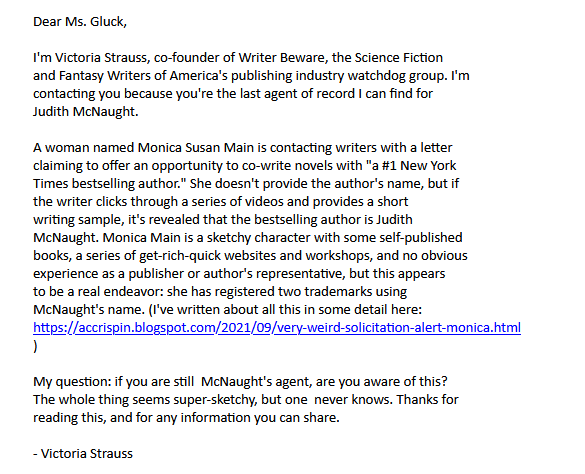 Dear Ms. Gluck,

I'm Victoria Strauss, co-founder of Writer Beware, the Science Fiction and Fantasy Writers of America's publishing industry watchdog group. I'm contacting you because you're the last agent of record I can find for Judith McNaught.

A woman named Monica Susan Main is contacting writers with a letter claiming to offer an opportunity to co-write novels with "a #1 New York Times bestselling author." She doesn't provide the author's name, but if the writer clicks through a series of videos and provides a short writing sample, it's revealed that the bestselling author is Judith McNaught. Monica Main is a sketchy character with some self-published books, a series of get-rich-quick websites and workshops, and no obvious experience as a publisher or author's representative, but this appears to be a real endeavor: she has registered two trademarks using McNaught's name. (I've written about all this in some detail here: https://accrispin.blogspot.com/2021/09/very-weird-solicitation-alert-monica.html )

My question: if you are still McNaught's agent, are you aware of this? The whole thing seems super-sketchy, but one never knows. Thanks for reading this, and for any information you can share.

- Victoria Strauss